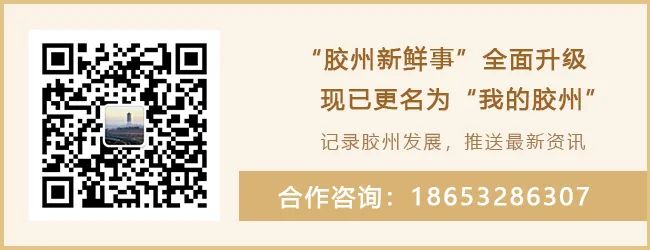 “胶州新鲜事”全面升级
现已更名为“我的胶州”

记录胶州发展，推送最新资讯

合作咨询：18653286307